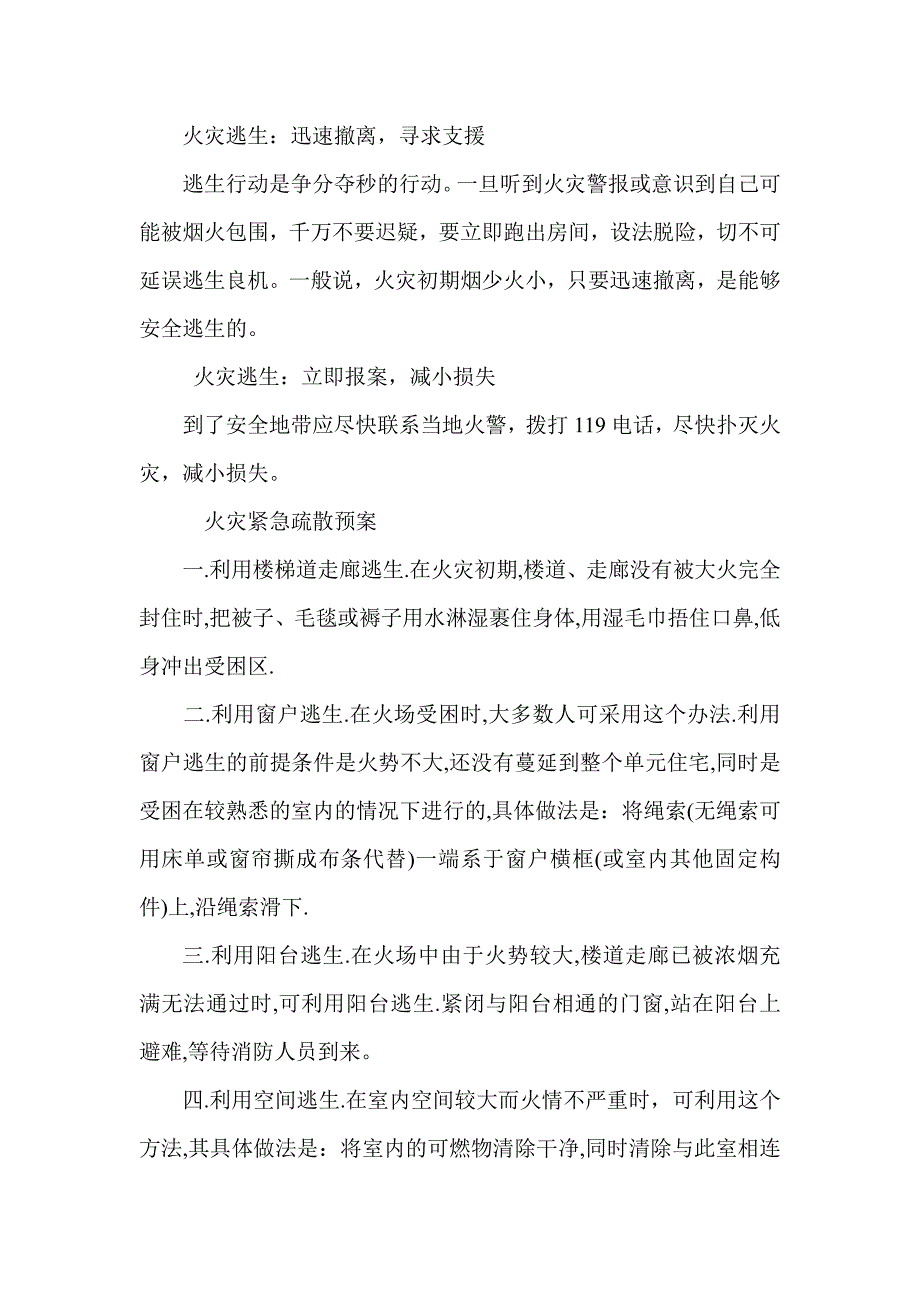 火灾逃生：迅速撤离，寻求支援

逃生行动是争分夺秒的行动。一旦听到火灾警报或意识到自己可能被烟火包围，千万不要迟疑，要立即跑出房间，设法脱险，切不可延误逃生良机。一般说，火灾初期烟少火小，只要迅速撤离，是能够安全逃生的。

火灾逃生：立即报案，减小损失

到了安全地带应尽快联系当地火警，拨打 119 电话，尽快扑灭火灾，减小损失。

火灾紧急疏散预案

一.利用楼梯道走廊逃生.在火灾初期,楼道、走廊没有被大火完全封住时,把被子、毛毯或褥子用水淋湿裹住身体,用湿毛巾捂住口鼻,低身冲出受困区.

二.利用窗户逃生.在火场受困时,大多数人可采用这个办法.利用窗户逃生的前提条件是火势不大,还没有蔓延到整个单元住宅,同时是受困在较熟悉的室内的情况下进行的,具体做法是：将绳索(无绳索可用床单或窗帘撕成布条代替)一端系于窗户横框(或室内其他固定构件)上,沿绳索滑下.

三.利用阳台逃生.在火场中由于火势较大,楼道走廊已被浓烟充满无法通过时,可利用阳台逃生.紧闭与阳台相通的门窗,站在阳台上避难,等待消防人员到来。

四.利用空间逃生.在室内空间较大而火情不严重时，可利用这个方法,其具体做法是：将室内的可燃物清除干净,同时清除与此室相连